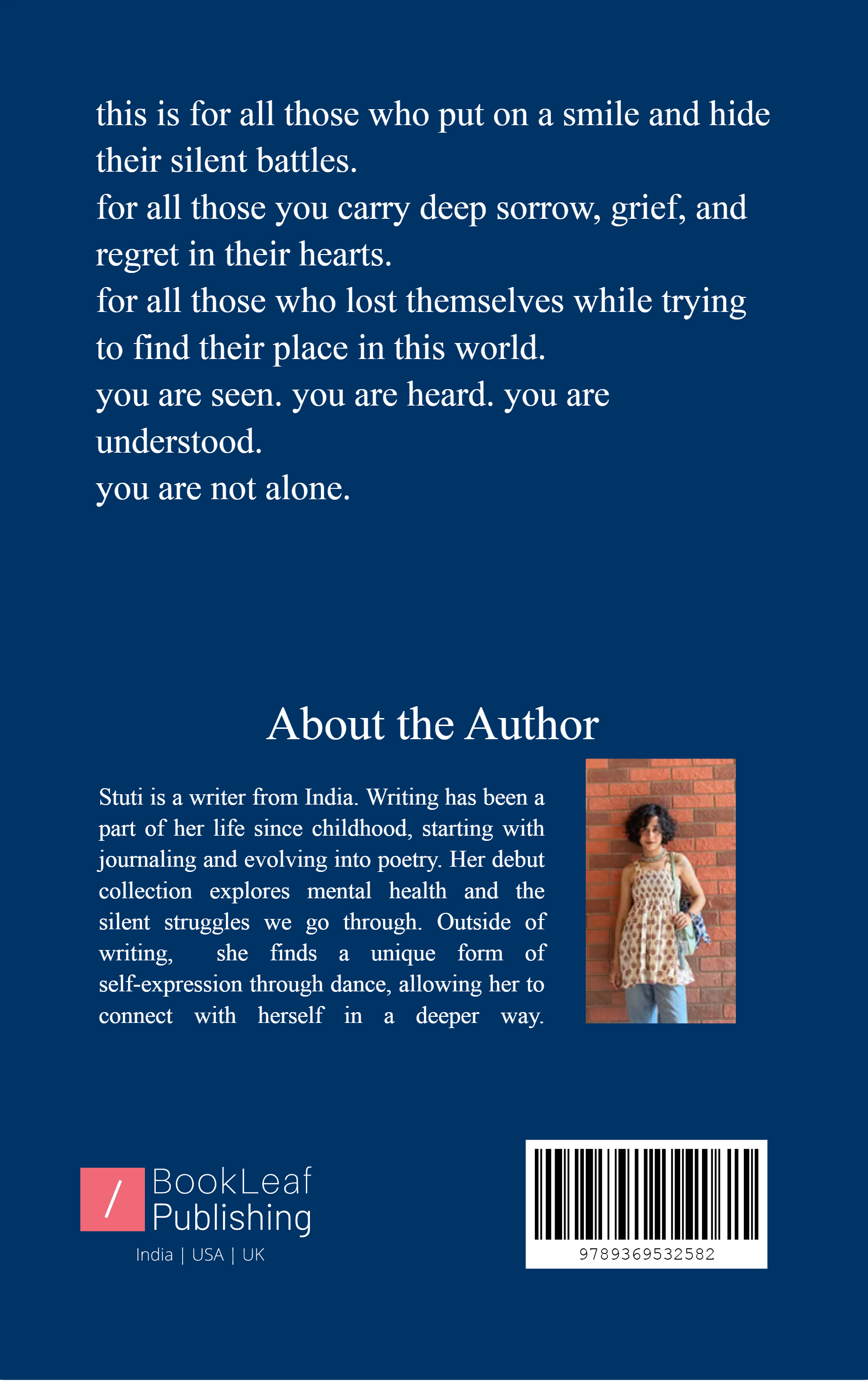 this is for all those who put on a smile and hide their silent battles.
for all those you carry deep sorrow, grief, and regret in their hearts.
for all those who lost themselves while trying to find their place in this world.
you are seen. you are heard. you are understood.
you are not alone.

About the Author

Stuti is a writer from India. Writing has been a part of her life since childhood, starting with journaling and evolving into poetry. Her debut collection explores mental health and the silent struggles we go through. Outside of writing, she finds a unique form of self-expression through dance, allowing her to connect with herself in a deeper way.

/ BookLeaf
Publishing
India | USA | UK

9789369532582